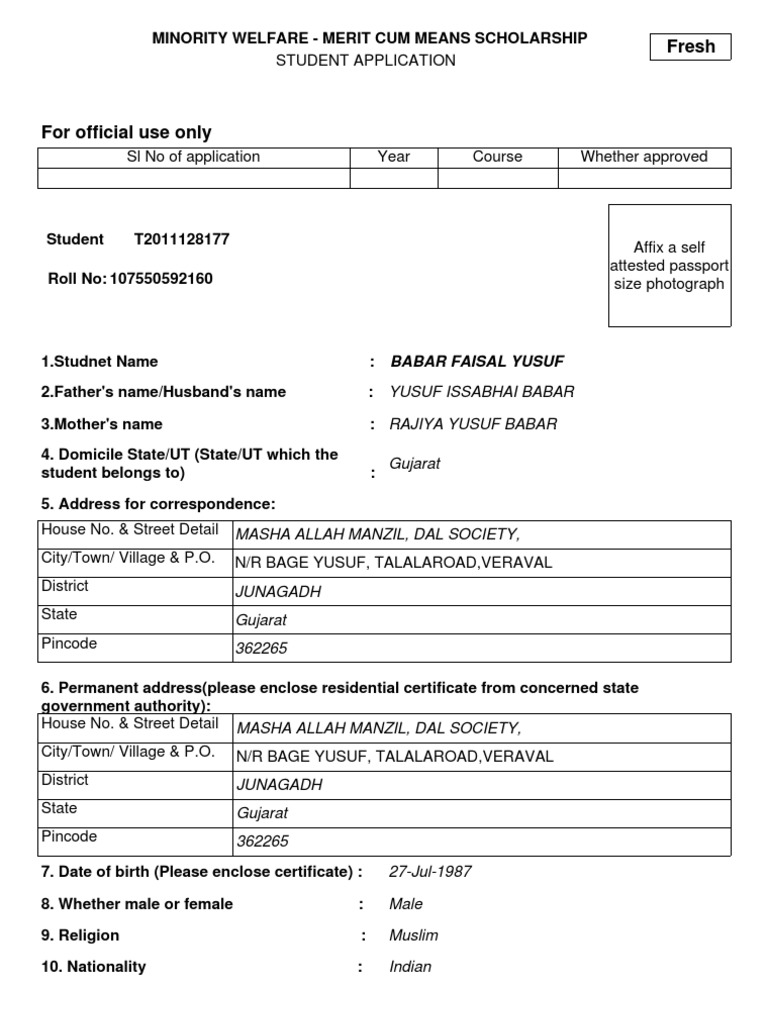 MINORITY WELFARE - MERIT CUM MEANS SCHOLARSHIP
STUDENT APPLICATION

Fresh

For official use only

| Sl No of application | Year | Course | Whether approved |
|---|---|---|---|
| | | | |

Student T2011128177

Roll No: 107550592160

Affix a self attested passport size photograph

1.Studnet Name : BABAR FAISAL YUSUF

2.Father's name/Husband's name : YUSUF ISSABHAI BABAR

3.Mother's name : RAJIYA YUSUF BABAR

4. Domicile State/UT (State/UT which the student belongs to) : Gujarat

5. Address for correspondence:

| House No. & Street Detail | MASHA ALLAH MANZIL, DAL SOCIETY, |
|---|---|
| City/Town/ Village & P.O. | N/R BAGE YUSUF, TALALAROAD,VERAVAL |
| District | JUNAGADH |
| State | Gujarat |
| Pincode | 362265 |

6. Permanent address(please enclose residential certificate from concerned state government authority):

| House No. & Street Detail | MASHA ALLAH MANZIL, DAL SOCIETY, |
|---|---|
| City/Town/ Village & P.O. | N/R BAGE YUSUF, TALALAROAD,VERAVAL |
| District | JUNAGADH |
| State | Gujarat |
| Pincode | 362265 |

7. Date of birth (Please enclose certificate) : 27-Jul-1987

8. Whether male or female : Male

9. Religion : Muslim

10. Nationality : Indian